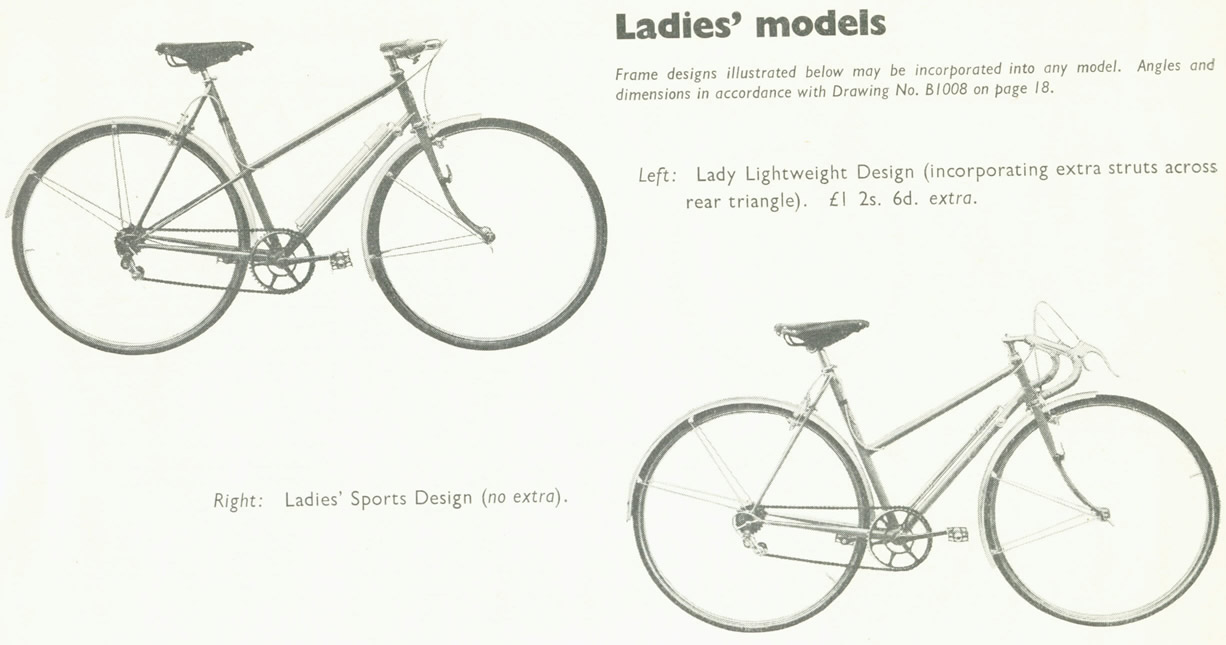 Ladies' models

Frame designs illustrated below may be incorporated into any model. Angles and dimensions in accordance with Drawing No. B1008 on page 18.

Left: Lady Lightweight Design (incorporating extra struts across rear triangle). £1 2s. 6d. extra.

Right: Ladies' Sports Design (no extra).